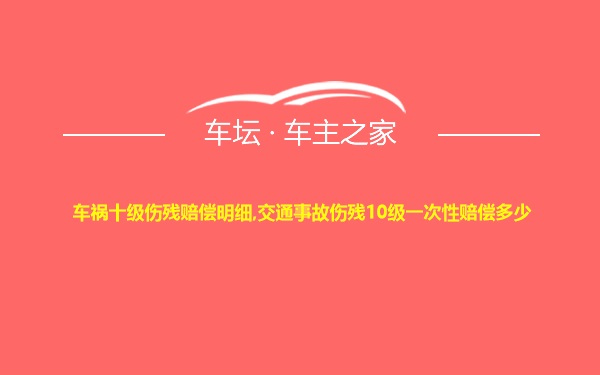 车坛 · 车主之家

车祸十级伤残赔偿明细,交通事故伤残10级一次性赔偿多少